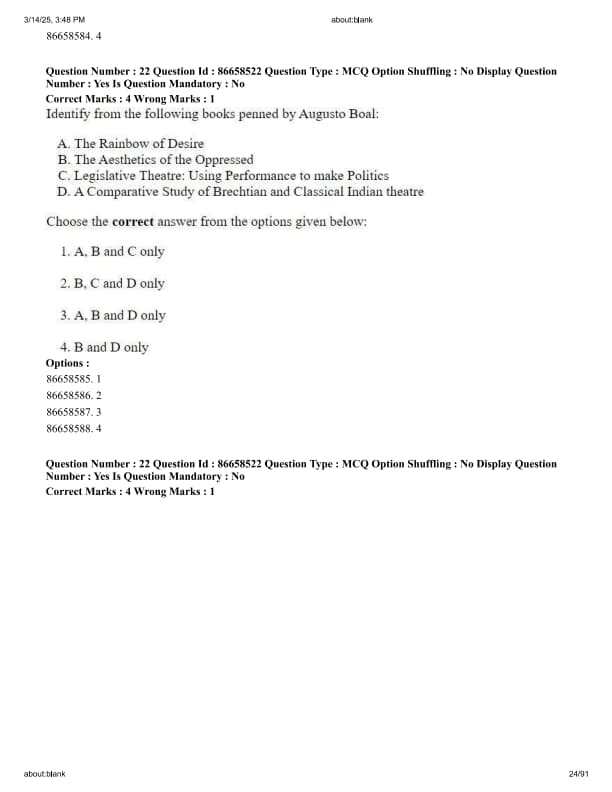 3/14/25, 3:48 PM
about:blank

86658584. 4

Question Number : 22 Question Id : 86658522 Question Type : MCQ Option Shuffling : No Display Question Number : Yes Is Question Mandatory : No
Correct Marks : 4 Wrong Marks : 1
Identify from the following books penned by Augusto Boal:

A. The Rainbow of Desire
B. The Aesthetics of the Oppressed
C. Legislative Theatre: Using Performance to make Politics
D. A Comparative Study of Brechtian and Classical Indian theatre

Choose the **correct** answer from the options given below:

1. A, B and C only

2. B, C and D only

3. A, B and D only

4. B and D only
Options :
86658585. 1
86658586. 2
86658587. 3
86658588. 4

Question Number : 22 Question Id : 86658522 Question Type : MCQ Option Shuffling : No Display Question Number : Yes Is Question Mandatory : No
Correct Marks : 4 Wrong Marks : 1

about:blank
24/91